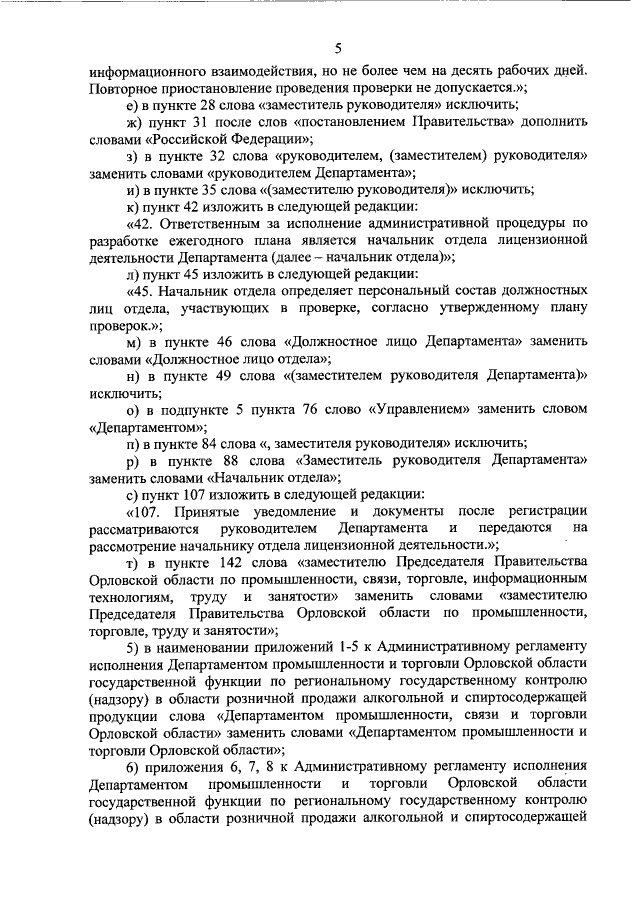 5

информационного взаимодействия, но не более чем на десять рабочих дней. Повторное приостановление проведения проверки не допускается.»;

е) в пункте 28 слова «заместитель руководителя» исключить;

ж) пункт 31 после слов «постановлением Правительства» дополнить словами «Российской Федерации»;

з) в пункте 32 слова «руководителем, (заместителем) руководителя» заменить словами «руководителем Департамента»;

и) в пункте 35 слова «(заместителю руководителя)» исключить;

к) пункт 42 изложить в следующей редакции:

«42. Ответственным за исполнение административной процедуры по разработке ежегодного плана является начальник отдела лицензионной деятельности Департамента (далее – начальник отдела)»;

л) пункт 45 изложить в следующей редакции:

«45. Начальник отдела определяет персональный состав должностных лиц отдела, участвующих в проверке, согласно утвержденному плану проверок.»;

м) в пункте 46 слова «Должностное лицо Департамента» заменить словами «Должностное лицо отдела»;

н) в пункте 49 слова «(заместителем руководителя Департамента)» исключить;

о) в подпункте 5 пункта 76 слово «Управлением» заменить словом «Департаментом»;

п) в пункте 84 слова «, заместителя руководителя» исключить;

р) в пункте 88 слова «Заместитель руководителя Департамента» заменить словами «Начальник отдела»;

с) пункт 107 изложить в следующей редакции:

«107. Принятые уведомление и документы после регистрации рассматриваются руководителем Департамента и передаются на рассмотрение начальнику отдела лицензионной деятельности.»;

т) в пункте 142 слова «заместителю Председателя Правительства Орловской области по промышленности, связи, торговле, информационным технологиям, труду и занятости» заменить словами «заместителю Председателя Правительства Орловской области по промышленности, торговле, труду и занятости»;

5) в наименовании приложений 1-5 к Административному регламенту исполнения Департаментом промышленности и торговли Орловской области государственной функции по региональному государственному контролю (надзору) в области розничной продажи алкогольной и спиртосодержащей продукции слова «Департаментом промышленности, связи и торговли Орловской области» заменить словами «Департаментом промышленности и торговли Орловской области»;

6) приложения 6, 7, 8 к Административному регламенту исполнения Департаментом промышленности и торговли Орловской области государственной функции по региональному государственному контролю (надзору) в области розничной продажи алкогольной и спиртосодержащей